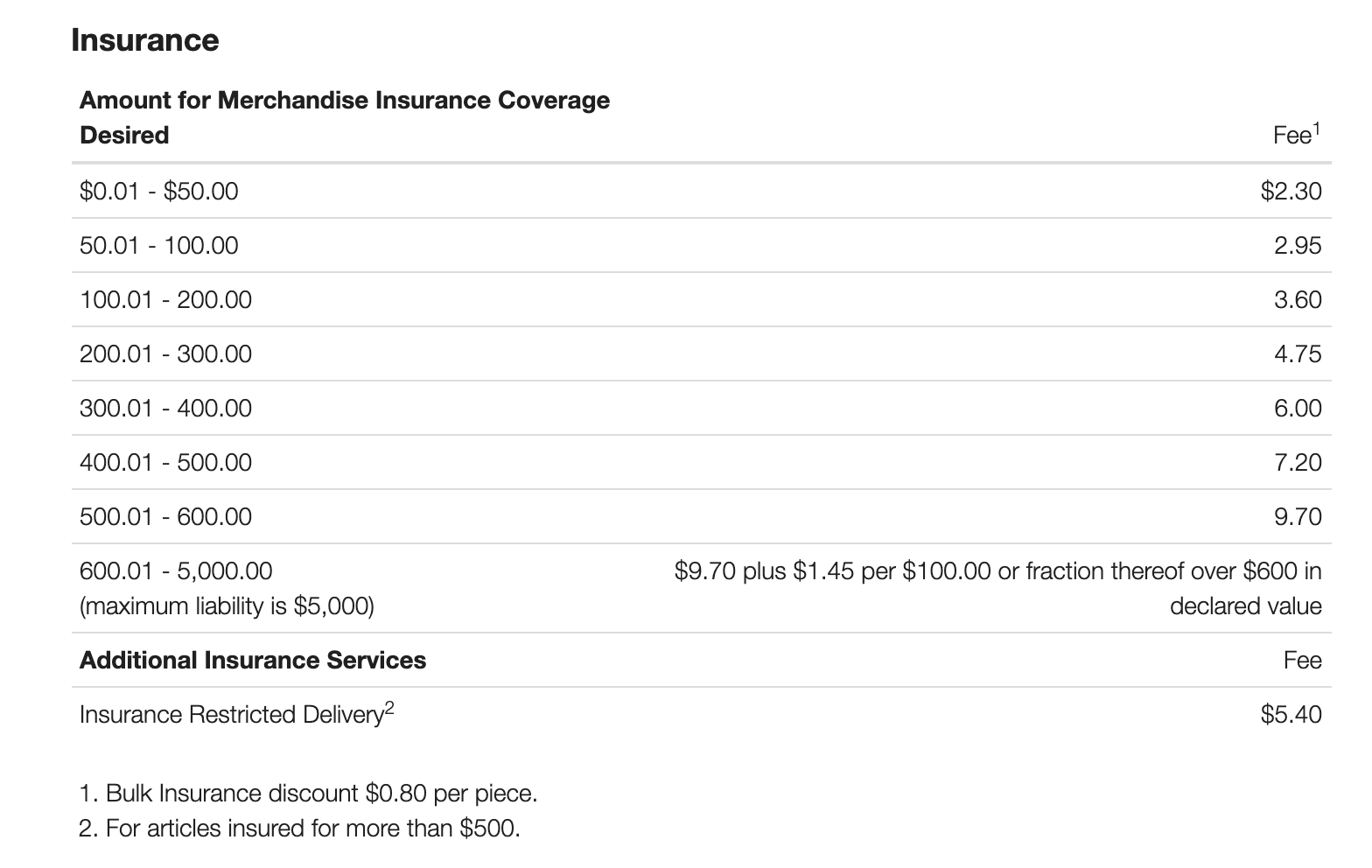 Insurance

| Amount for Merchandise Insurance Coverage Desired | Fee$^1$ |
|---|---|
| \$0.01 - \$50.00 | \$2.30 |
| 50.01 - 100.00 | 2.95 |
| 100.01 - 200.00 | 3.60 |
| 200.01 - 300.00 | 4.75 |
| 300.01 - 400.00 | 6.00 |
| 400.01 - 500.00 | 7.20 |
| 500.01 - 600.00 | 9.70 |
| 600.01 - 5,000.00 (maximum liability is \$5,000) | \$9.70 plus \$1.45 per \$100.00 or fraction thereof over \$600 in declared value |
| **Additional Insurance Services** | Fee |
| Insurance Restricted Delivery$^2$ | \$5.40 |

1. Bulk Insurance discount \$0.80 per piece.
2. For articles insured for more than \$500.